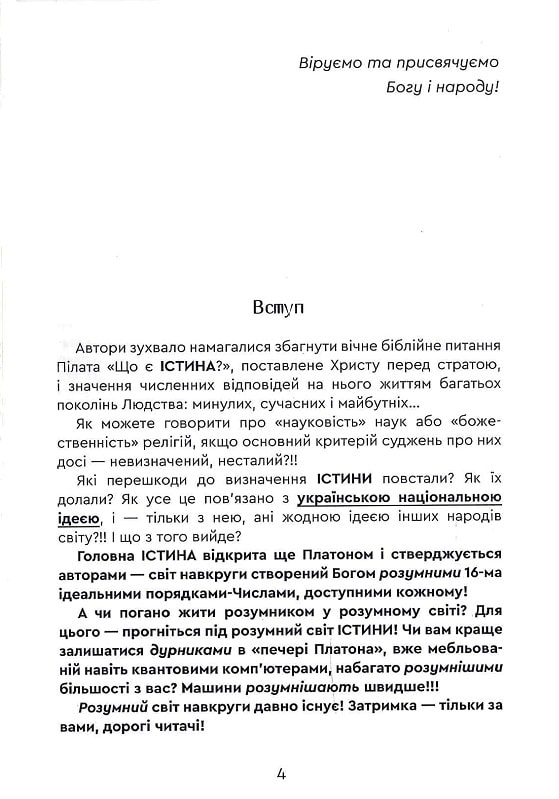 Віруємо та присвячуємо
Богу і народу!

Вступ

Автори зухвало намагалися збагнути вічне біблійне питання Пілата «Що є ІСТИНА?», поставлене Христу перед стратою, і значення численних відповідей на нього життям багатьох поколінь Людства: минулих, сучасних і майбутніх...

Як можете говорити про «науковість» наук або «божественність» релігій, якщо основний критерій суджень про них досі — невизначений, несталий?!!

Які перешкоди до визначення ІСТИНИ повстали? Як їх долали? Як усе це пов'язано з українською національною ідеєю, і — тільки з нею, ані жодною ідеєю інших народів світу?!! І що з того вийде?

Головна ІСТИНА відкрита ще Платоном і стверджується авторами — світ навкруги створений Богом розумними 16-ма ідеальними порядками-Числами, доступними кожному!

А чи погано жити розумником у розумному світі? Для цього — прогніться під розумний світ ІСТИНИ! Чи вам краще залишатися дурниками в «печері Платона», вже мебльованій навіть квантовими комп'ютерами, набагато розумнішими більшості з вас? Машини розумнішають швидше!!!

Розумний світ навкруги давно існує! Затримка — тільки за вами, дорогі читачі!

4